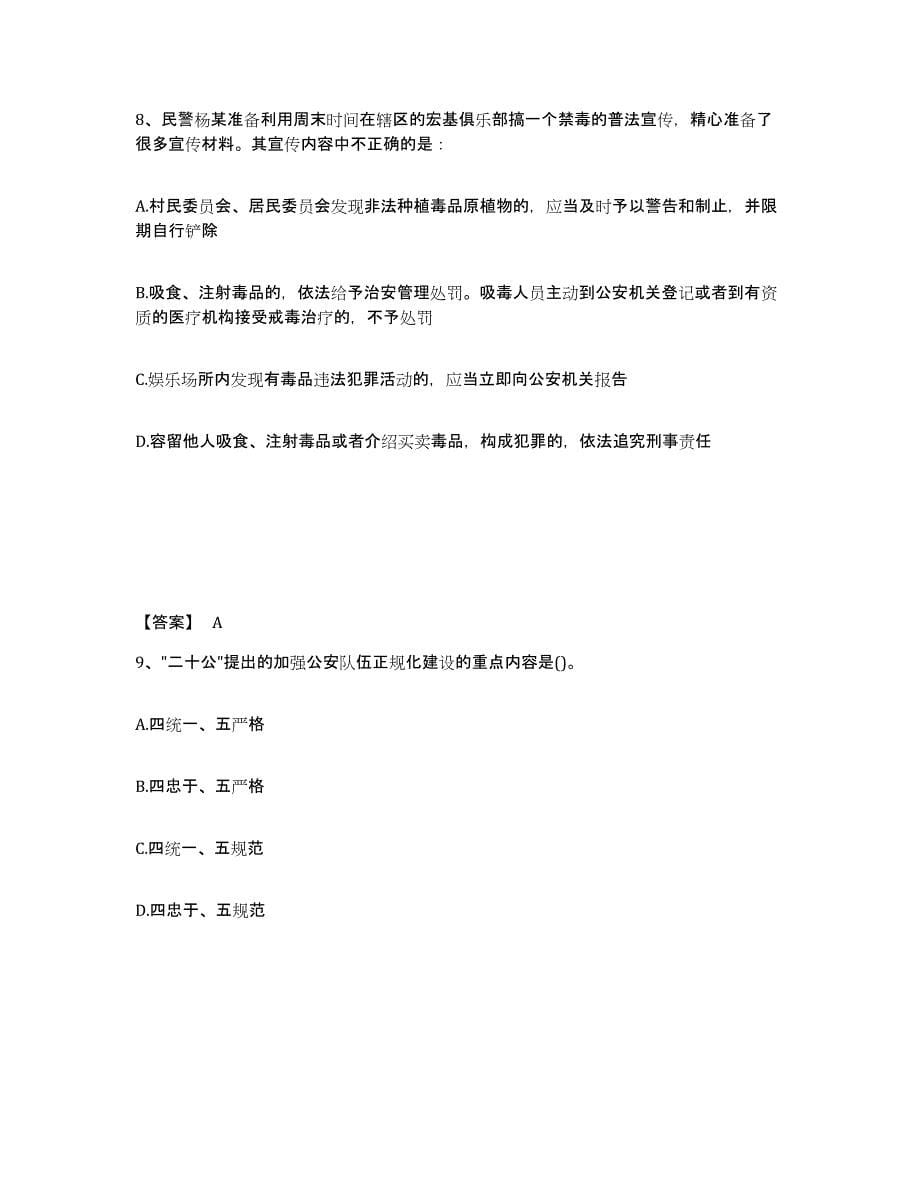 8、民警杨某准备利用周末时间在辖区的宏基俱乐部搞一个禁毒的普法宣传，精心准备了很多宣传材料。其宣传内容中不正确的是：

A.村民委员会、居民委员会发现非法种植毒品原植物的，应当及时予以警告和制止，并限期自行铲除

B.吸食、注射毒品的，依法给予治安管理处罚。吸毒人员主动到公安机关登记或者到有资质的医疗机构接受戒毒治疗的，不予处罚

C.娱乐场所内发现有毒品违法犯罪活动的，应当立即向公安机关报告

D.容留他人吸食、注射毒品或者介绍买卖毒品，构成犯罪的，依法追究刑事责任

【答案】 A

9、"二十公"提出的加强公安队伍正规化建设的重点内容是()。

A.四统一、五严格

B.四忠于、五严格

C.四统一、五规范

D.四忠于、五规范